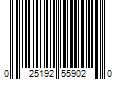 0 25192 55902 0